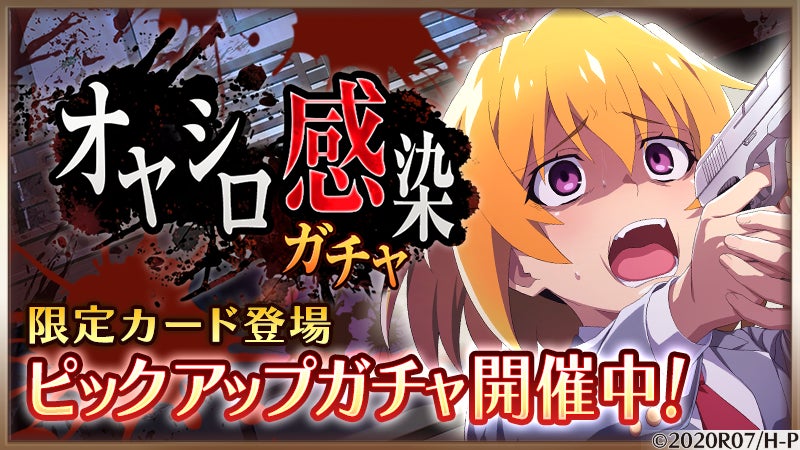 オヤシロ感染
ガチャ

限定カード登場
ピックアップガチャ開催中!

©2020R07/H-P